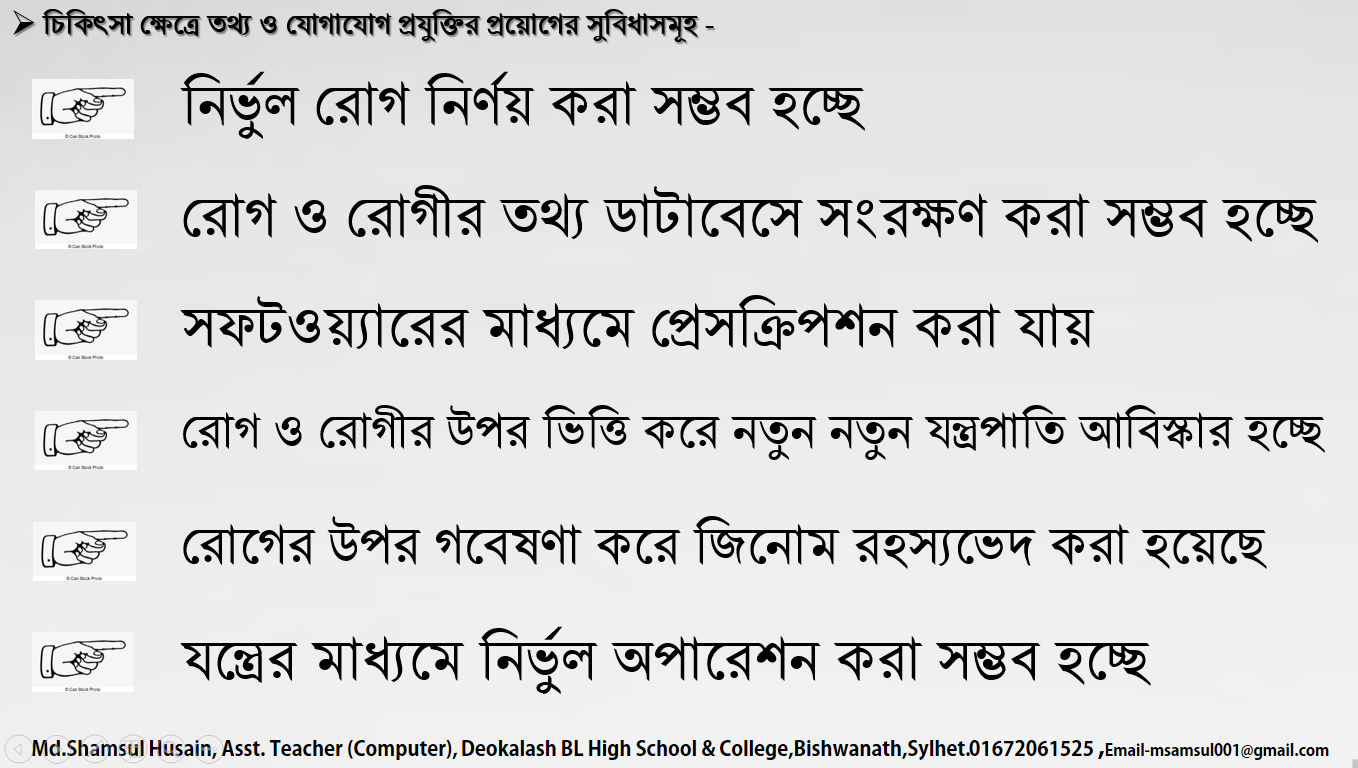 ➢ চিকিৎসা ক্ষেত্রে তথ্য ও যোগাযোগ প্রযুক্তির প্রয়োগের সুবিধাসমূহ -

নির্ভুল রোগ নির্ণয় করা সম্ভব হচ্ছে

রোগ ও রোগীর তথ্য ডাটাবেসে সংরক্ষণ করা সম্ভব হচ্ছে

সফটওয়্যারের মাধ্যমে প্রেসক্রিপশন করা যায়

রোগ ও রোগীর উপর ভিত্তি করে নতুন নতুন যন্ত্রপাতি আবিস্কার হচ্ছে

রোগের উপর গবেষণা করে জিনোম রহস্যভেদ করা হয়েছে

যন্ত্রের মাধ্যমে নির্ভুল অপারেশন করা সম্ভব হচ্ছে

Md.Shamsul Husain, Asst. Teacher (Computer), Deokalash BL High School & College,Bishwanath,Sylhet.01672061525 ,Email-msamsul001@gmail.com